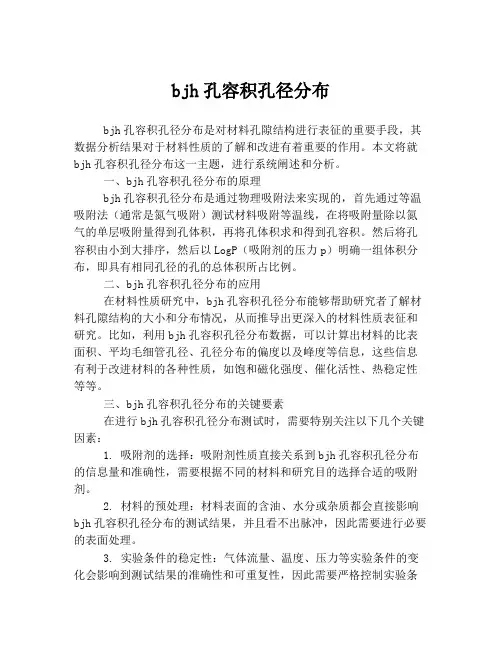 bjh 孔容积孔径分布

bjh 孔容积孔径分布是对材料孔隙结构进行表征的重要手段，其数据分析结果对于材料性质的了解和改进有着重要的作用。本文将就 bjh 孔容积孔径分布这一主题，进行系统阐述和分析。

一、bjh 孔容积孔径分布的原理

bjh 孔容积孔径分布是通过物理吸附法来实现的，首先通过等温吸附法（通常是氮气吸附）测试材料吸附等温线，在将吸附量除以氮气的单层吸附量得到孔体积，再将孔体积求和得到孔容积。然后将孔容积由小到大排序，然后以 LogP（吸附剂的压力 p）明确一组体积分布，即具有相同孔径的孔的总体积所占比例。

二、bjh 孔容积孔径分布的应用

在材料性质研究中，bjh 孔容积孔径分布能够帮助研究者了解材料孔隙结构的大小和分布情况，从而推导出更深入的材料性质表征和研究。比如，利用 bjh 孔容积孔径分布数据，可以计算出材料的比表面积、平均毛细管孔径、孔径分布的偏度以及峰度等信息，这些信息有利于改进材料的各种性质，如饱和磁化强度、催化活性、热稳定性等等。

三、bjh 孔容积孔径分布的关键要素

在进行 bjh 孔容积孔径分布测试时，需要特别关注以下几个关键因素：

1. 吸附剂的选择：吸附剂性质直接关系到 bjh 孔容积孔径分布的信息量和准确性，需要根据不同的材料和研究目的选择合适的吸附剂。

2. 材料的预处理：材料表面的含油、水分或杂质都会直接影响 bjh 孔容积孔径分布的测试结果，并且看不出脉冲，因此需要进行必要的表面处理。

3. 实验条件的稳定性：气体流量、温度、压力等实验条件的变化会影响到测试结果的准确性和可重复性，因此需要严格控制实验条